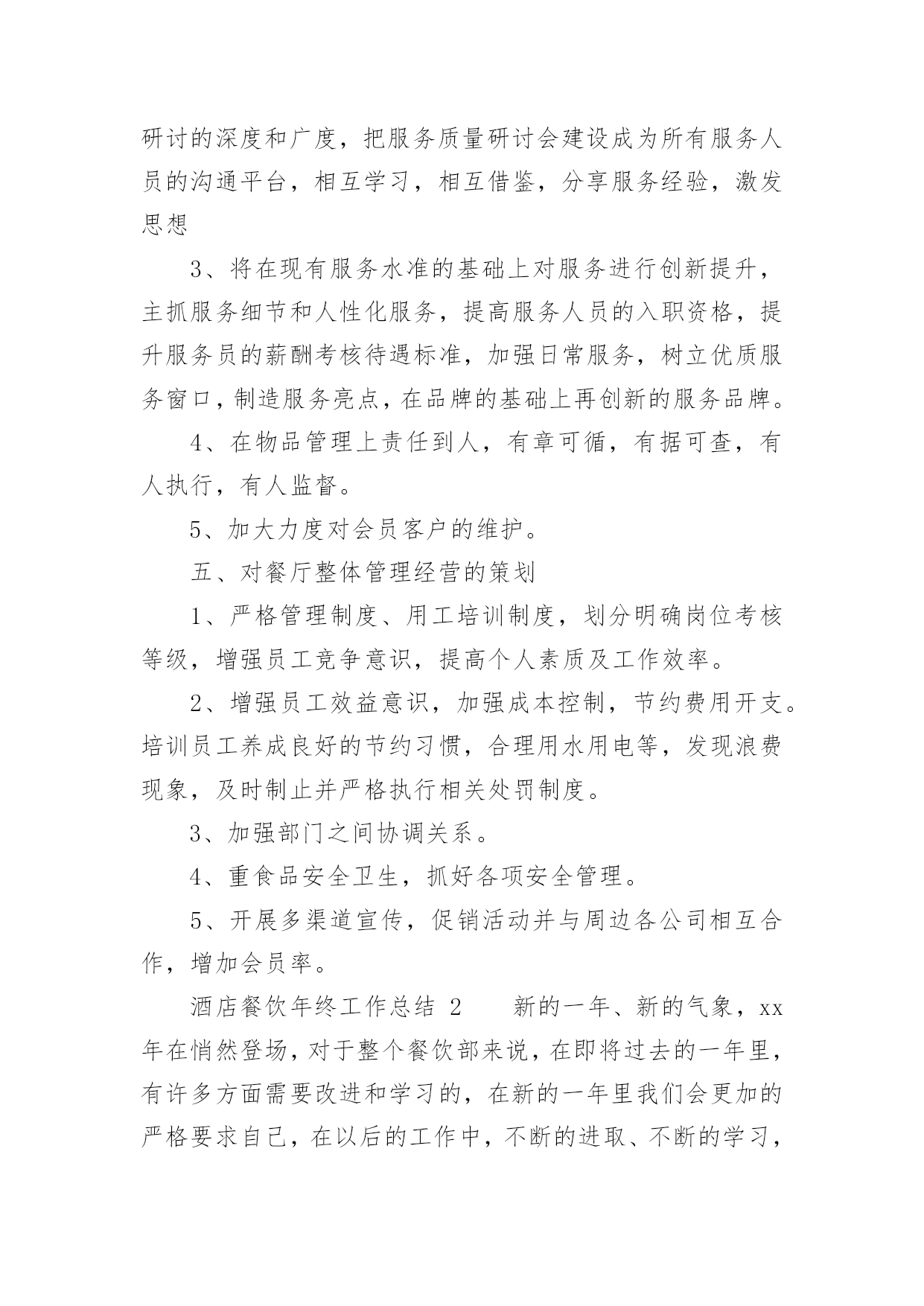 研讨的深度和广度，把服务质量研讨会建设成为所有服务人员的沟通平台，相互学习，相互借鉴，分享服务经验，激发思想

3、将在现有服务水准的基础上对服务进行创新提升，主抓服务细节和人性化服务，提高服务人员的入职资格，提升服务员的薪酬考核待遇标准，加强日常服务，树立优质服务窗口，制造服务亮点，在品牌的基础上再创新的服务品牌。

4、在物品管理上责任到人，有章可循，有据可查，有人执行，有人监督。

5、加大力度对会员客户的维护。

五、对餐厅整体管理经营的策划

1、严格管理制度、用工培训制度，划分明确岗位考核等级，增强员工竞争意识，提高个人素质及工作效率。

2、增强员工效益意识，加强成本控制，节约费用开支。培训员工养成良好的节约习惯，合理用水用电等，发现浪费现象，及时制止并严格执行相关处罚制度。

3、加强部门之间协调关系。

4、重食品安全卫生，抓好各项安全管理。

5、开展多渠道宣传，促销活动并与周边各公司相互合作，增加会员率。

酒店餐饮年终工作总结 2 新的一年、新的气象，xx年在悄然登场，对于整个餐饮部来说，在即将过去的一年里，有许多方面需要改进和学习的，在新的一年里我们会更加的严格要求自己，在以后的工作中，不断的进取、不断的学习，